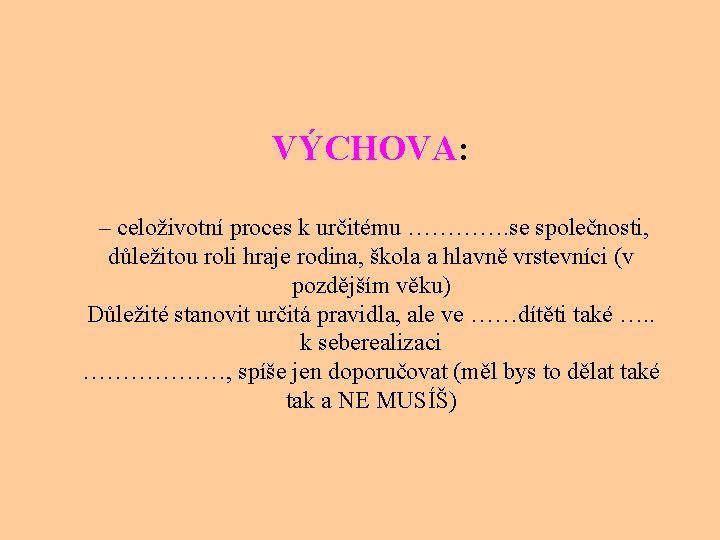 VÝCHOVA:

– celoživotní proces k určitému ………….se společnosti, důležitou roli hraje rodina, škola a hlavně vrstevníci (v pozdějším věku)
Důležité stanovit určitá pravidla, ale ve ……dítěti také ….. k seberealizaci
………………, spíše jen doporučovat (měl bys to dělat také tak a NE MUSÍŠ)